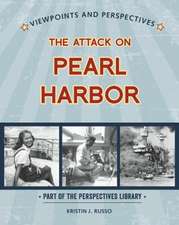 VIEWPOINTS AND PERSPECTIVES

THE ATTACK ON
PEARL
HARBOR

• PART OF THE PERSPECTIVES LIBRARY •

KRISTIN J. RUSSO